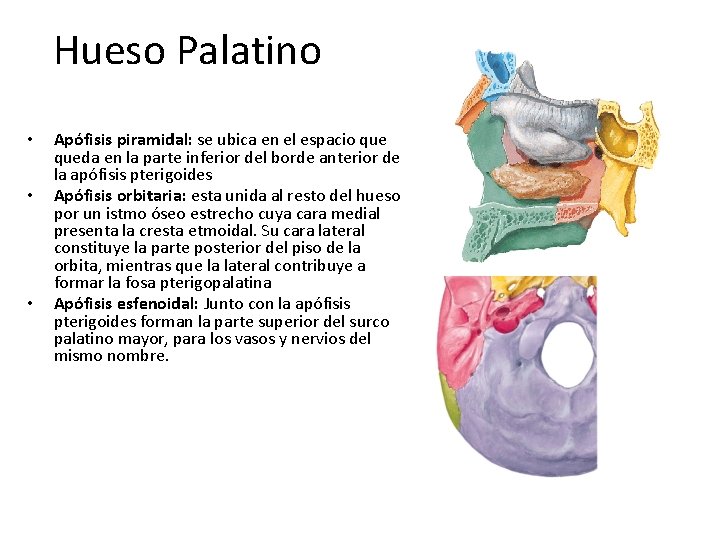 Hueso Palatino

• Apófisis piramidal: se ubica en el espacio que queda en la parte inferior del borde anterior de la apófisis pterigoides
• Apófisis orbitaria: esta unida al resto del hueso por un istmo óseo estrecho cuya cara medial presenta la cresta etmoidal. Su cara lateral constituye la parte posterior del piso de la orbita, mientras que la lateral contribuye a formar la fosa pterigopalatina
• Apófisis esfenoidal: Junto con la apófisis pterigoides forman la parte superior del surco palatino mayor, para los vasos y nervios del mismo nombre.